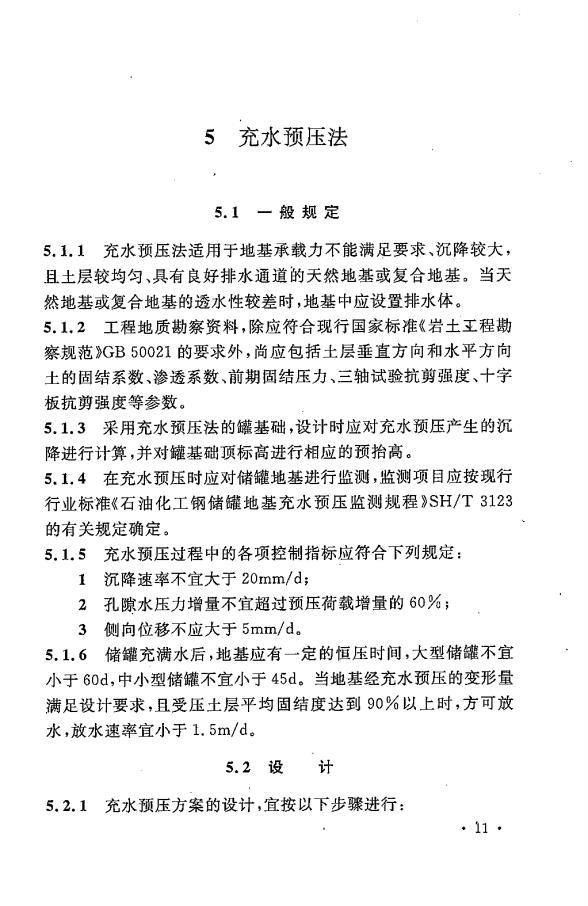 5 充水预压法

5.1 一般规定

5.1.1 充水预压法适用于地基承载力不能满足要求、沉降较大，且土层较均匀、具有良好排水通道的天然地基或复合地基。当天然地基或复合地基的透水性较差时，地基中应设置排水体。

5.1.2 工程地质勘察资料，除应符合现行国家标准《岩土工程勘察规范》GB 50021 的要求外，尚应包括土层垂直方向和水平方向土的固结系数、渗透系数、前期固结压力、三轴试验抗剪强度、十字板抗剪强度等参数。

5.1.3 采用充水预压法的罐基础，设计时应对充水预压产生的沉降进行计算，并对罐基础顶标高进行相应的预抬高。

5.1.4 在充水预压时应对储罐地基进行监测，监测项目应按现行行业标准《石油化工钢储罐地基充水预压监测规程》SH/T 3123 的有关规定确定。

5.1.5 充水预压过程中的各项控制指标应符合下列规定：

1 沉降速率不宜大于 20mm/d；

2 孔隙水压力增量不宜超过预压荷载增量的 60%；

3 侧向位移不应大于 5mm/d。

5.1.6 储罐充满水后，地基应有一定的恒压时间，大型储罐不宜小于 60d，中小型储罐不宜小于 45d。当地基经充水预压的变形量满足设计要求，且受压土层平均固结度达到 90%以上时，方可放水，放水速率宜小于 1.5m/d。

5.2 设 计

5.2.1 充水预压方案的设计，宜按以下步骤进行：

· 11 ·